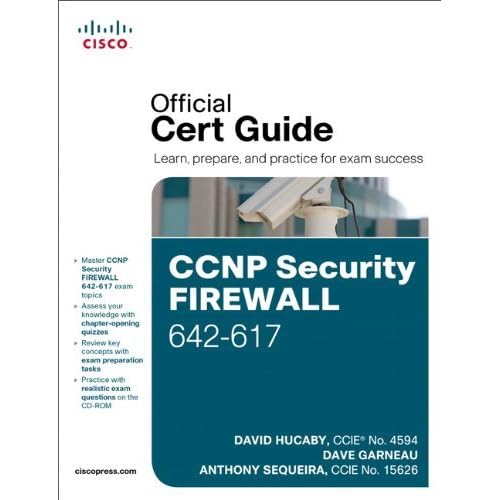 CISCO

Official
Cert Guide

Learn, prepare, and practice for exam success

▸ Master CCNP Security FIREWALL 642-617 exam topics
▸ Assess your knowledge with chapter-opening quizzes
▸ Review key concepts with exam preparation tasks
▸ Practice with realistic exam questions on the CD-ROM

CCNP Security FIREWALL
642-617

DAVID HUCABY, CCIE® No. 4594
DAVE GARNEAU
ANTHONY SEQUEIRA, CCIE No. 15626

ciscopress.com